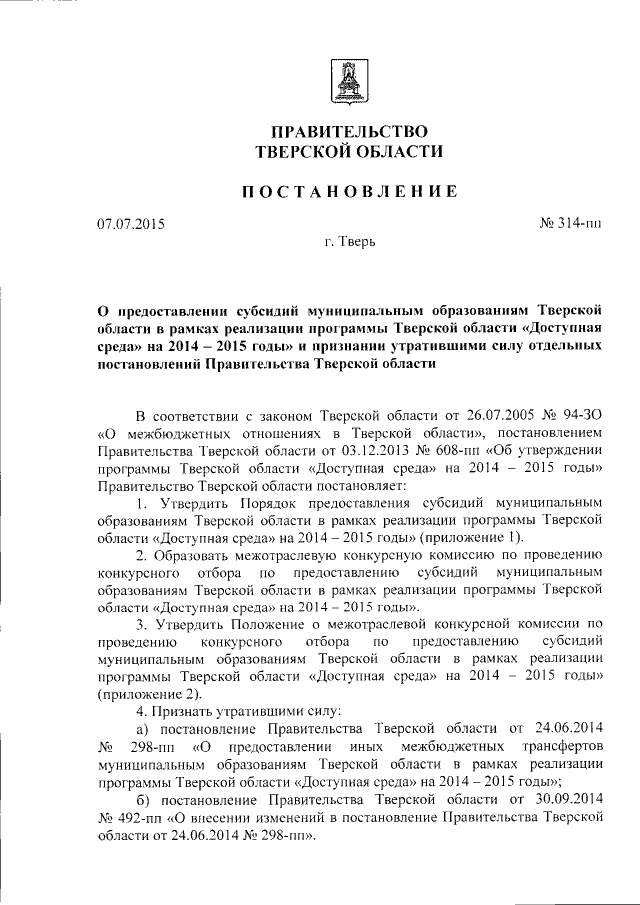 ПРАВИТЕЛЬСТВО
ТВЕРСКОЙ ОБЛАСТИ

ПОСТАНОВЛЕНИЕ

07.07.2015

№ 314-пп

г. Тверь

О предоставлении субсидий муниципальным образованиям Тверской области в рамках реализации программы Тверской области «Доступная среда» на 2014 – 2015 годы» и признании утратившими силу отдельных постановлений Правительства Тверской области

В соответствии с законом Тверской области от 26.07.2005 № 94-ЗО «О межбюджетных отношениях в Тверской области», постановлением Правительства Тверской области от 03.12.2013 № 608-пп «Об утверждении программы Тверской области «Доступная среда» на 2014 – 2015 годы» Правительство Тверской области постановляет:

1. Утвердить Порядок предоставления субсидий муниципальным образованиям Тверской области в рамках реализации программы Тверской области «Доступная среда» на 2014 – 2015 годы» (приложение 1).

2. Образовать межотраслевую конкурсную комиссию по проведению конкурсного отбора по предоставлению субсидий муниципальным образованиям Тверской области в рамках реализации программы Тверской области «Доступная среда» на 2014 – 2015 годы».

3. Утвердить Положение о межотраслевой конкурсной комиссии по проведению конкурсного отбора по предоставлению субсидий муниципальным образованиям Тверской области в рамках реализации программы Тверской области «Доступная среда» на 2014 – 2015 годы» (приложение 2).

4. Признать утратившими силу:

а) постановление Правительства Тверской области от 24.06.2014 № 298-пп «О предоставлении иных межбюджетных трансфертов муниципальным образованиям Тверской области в рамках реализации программы Тверской области «Доступная среда» на 2014 – 2015 годы»;

б) постановление Правительства Тверской области от 30.09.2014 № 492-пп «О внесении изменений в постановление Правительства Тверской области от 24.06.2014 № 298-пп».